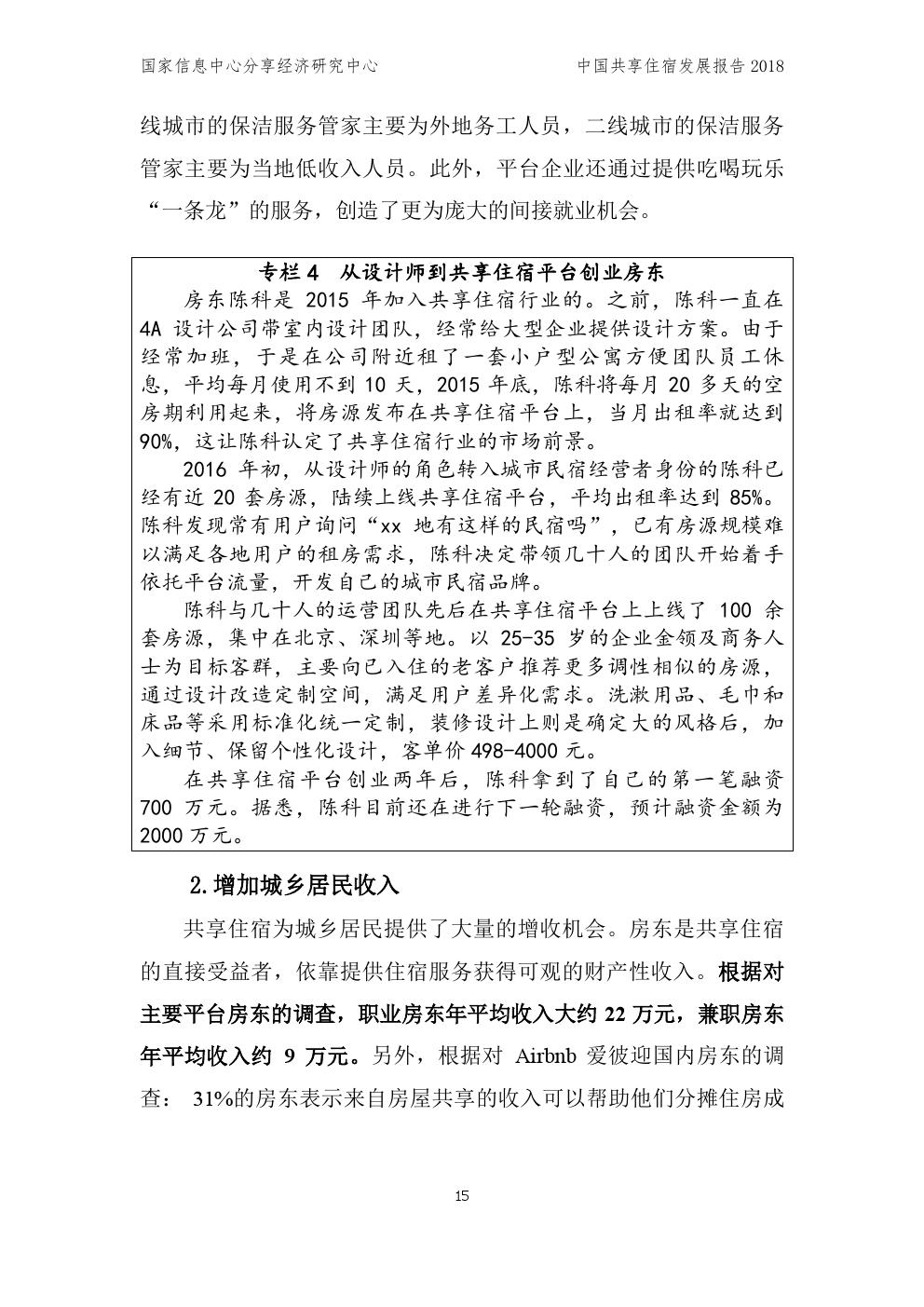 国家信息中心分享经济研究中心

中国共享住宿发展报告 2018

线城市的保洁服务管家主要为外地务工人员，二线城市的保洁服务管家主要为当地低收入人员。此外，平台企业还通过提供吃喝玩乐“一条龙”的服务，创造了更为庞大的间接就业机会。

专栏 4　从设计师到共享住宿平台创业房东

房东陈科是 2015 年加入共享住宿行业的。之前，陈科一直在 4A 设计公司带室内设计团队，经常给大型企业提供设计方案。由于经常加班，于是在公司附近租了一套小户型公寓方便团队员工休息，平均每月使用不到 10 天，2015 年底，陈科将每月 20 多天的空房期利用起来，将房源发布在共享住宿平台上，当月出租率就达到 90%，这让陈科认定了共享住宿行业的市场前景。

2016 年初，从设计师的角色转入城市民宿经营者身份的陈科已经有近 20 套房源，陆续上线共享住宿平台，平均出租率达到 85%。陈科发现常有用户询问“xx 地有这样的民宿吗”，已有房源规模难以满足各地用户的租房需求，陈科决定带领几十人的团队开始着手依托平台流量，开发自己的城市民宿品牌。

陈科与几十人的运营团队先后在共享住宿平台上上线了 100 余套房源，集中在北京、深圳等地。以 25-35 岁的企业金领及商务人士为目标客群，主要向已入住的老客户推荐更多调性相似的房源，通过设计改造定制空间，满足用户差异化需求。洗漱用品、毛巾和床品等采用标准化统一定制，装修设计上则是确定大的风格后，加入细节、保留个性化设计，客单价 498-4000 元。

在共享住宿平台创业两年后，陈科拿到了自己的第一笔融资 700 万元。据悉，陈科目前还在进行下一轮融资，预计融资金额为 2000 万元。

2.增加城乡居民收入

共享住宿为城乡居民提供了大量的增收机会。房东是共享住宿的直接受益者，依靠提供住宿服务获得可观的财产性收入。根据对主要平台房东的调查，职业房东年平均收入大约 22 万元，兼职房东年平均收入约 9 万元。另外，根据对 Airbnb 爱彼迎国内房东的调查： 31%的房东表示来自房屋共享的收入可以帮助他们分摊住房成

15